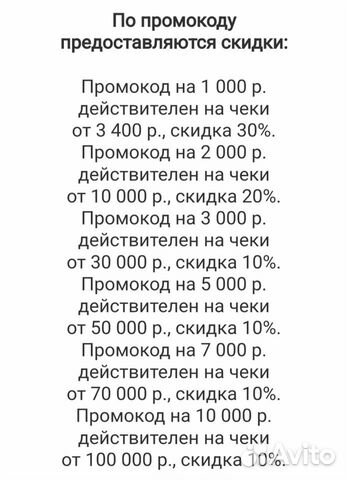 По промокоду предоставляются скидки:

Промокод на 1 000 р. действителен на чеки от 3 400 р., скидка 30%.
Промокод на 2 000 р. действителен на чеки от 10 000 р., скидка 20%.
Промокод на 3 000 р. действителен на чеки от 30 000 р., скидка 10%.
Промокод на 5 000 р. действителен на чеки от 50 000 р., скидка 10%.
Промокод на 7 000 р. действителен на чеки от 70 000 р., скидка 10%.
Промокод на 10 000 р. действителен на чеки от 100 000 р., скидка 10%.

Avito